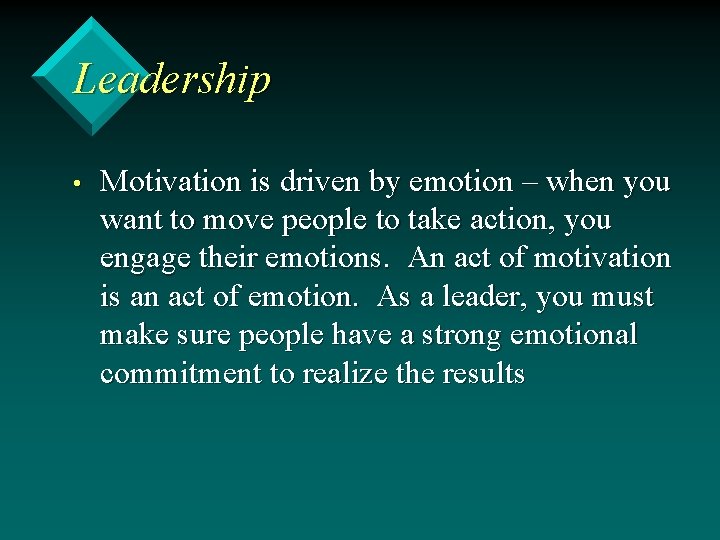 Leadership

• Motivation is driven by emotion – when you want to move people to take action, you engage their emotions. An act of motivation is an act of emotion. As a leader, you must make sure people have a strong emotional commitment to realize the results